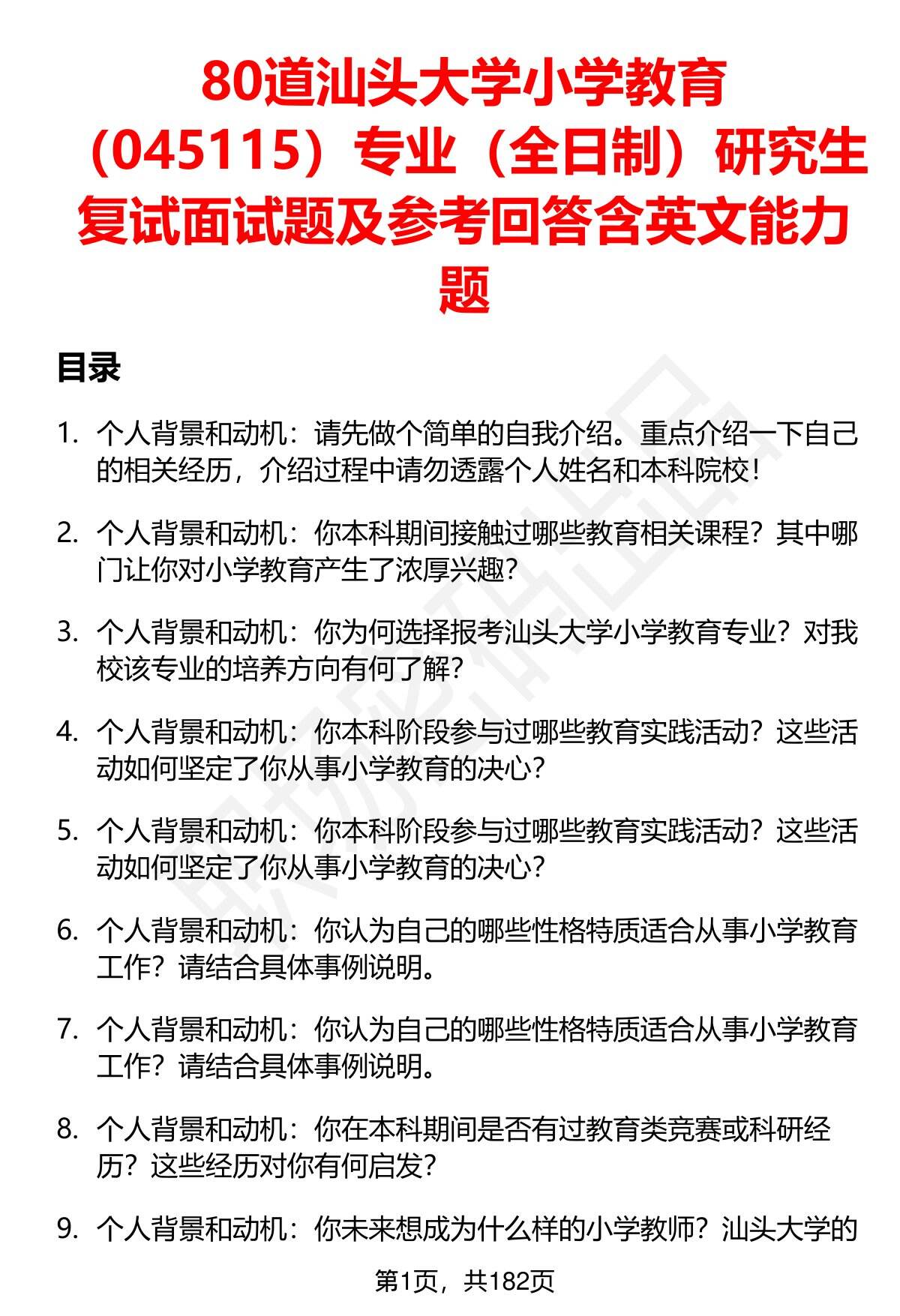 80道汕头大学小学教育（045115）专业（全日制）研究生复试面试题及参考回答含英文能力题

目录

1. 个人背景和动机：请先做个简单的自我介绍。重点介绍一下自己的相关经历，介绍过程中请勿透露个人姓名和本科院校！

2. 个人背景和动机：你本科期间接触过哪些教育相关课程？其中哪门让你对小学教育产生了浓厚兴趣？

3. 个人背景和动机：你为何选择报考汕头大学小学教育专业？对我校该专业的培养方向有何了解？

4. 个人背景和动机：你本科阶段参与过哪些教育实践活动？这些活动如何坚定了你从事小学教育的决心？

5. 个人背景和动机：你本科阶段参与过哪些教育实践活动？这些活动如何坚定了你从事小学教育的决心？

6. 个人背景和动机：你认为自己的哪些性格特质适合从事小学教育工作？请结合具体事例说明。

7. 个人背景和动机：你认为自己的哪些性格特质适合从事小学教育工作？请结合具体事例说明。

8. 个人背景和动机：你在本科期间是否有过教育类竞赛或科研经历？这些经历对你有何启发？

9. 个人背景和动机：你未来想成为什么样的小学教师？汕头大学的

第1页，共182页